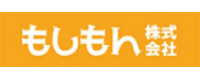 もしもん 株式会社